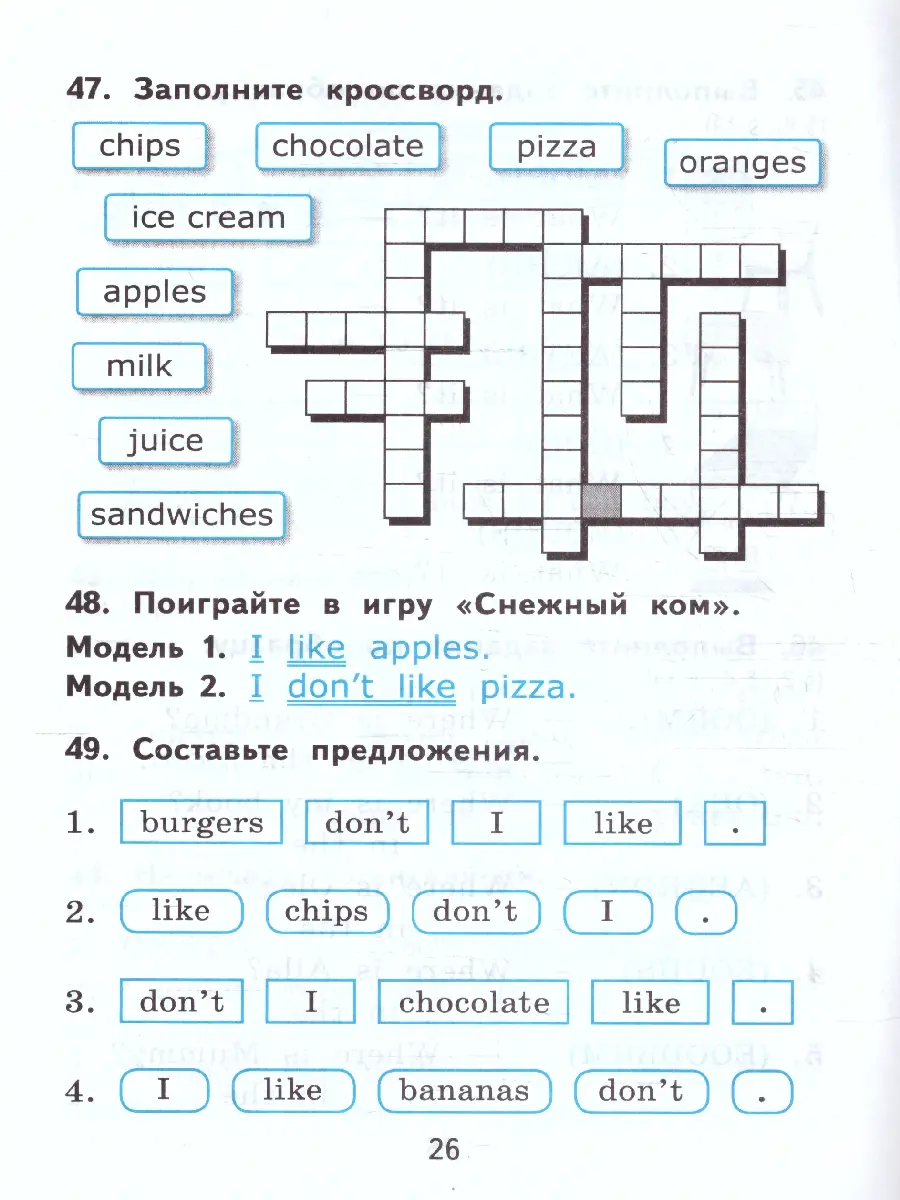 47. Заполните кроссворд.

chips

chocolate

pizza

oranges

ice cream

apples

milk

juice

sandwiches

48. Поиграйте в игру «Снежный ком».

Модель 1. I like apples.

Модель 2. I don't like pizza.

49. Составьте предложения.

1. burgers don't I like .

2. like chips don't I .

3. don't I chocolate like .

4. I like bananas don't .

26